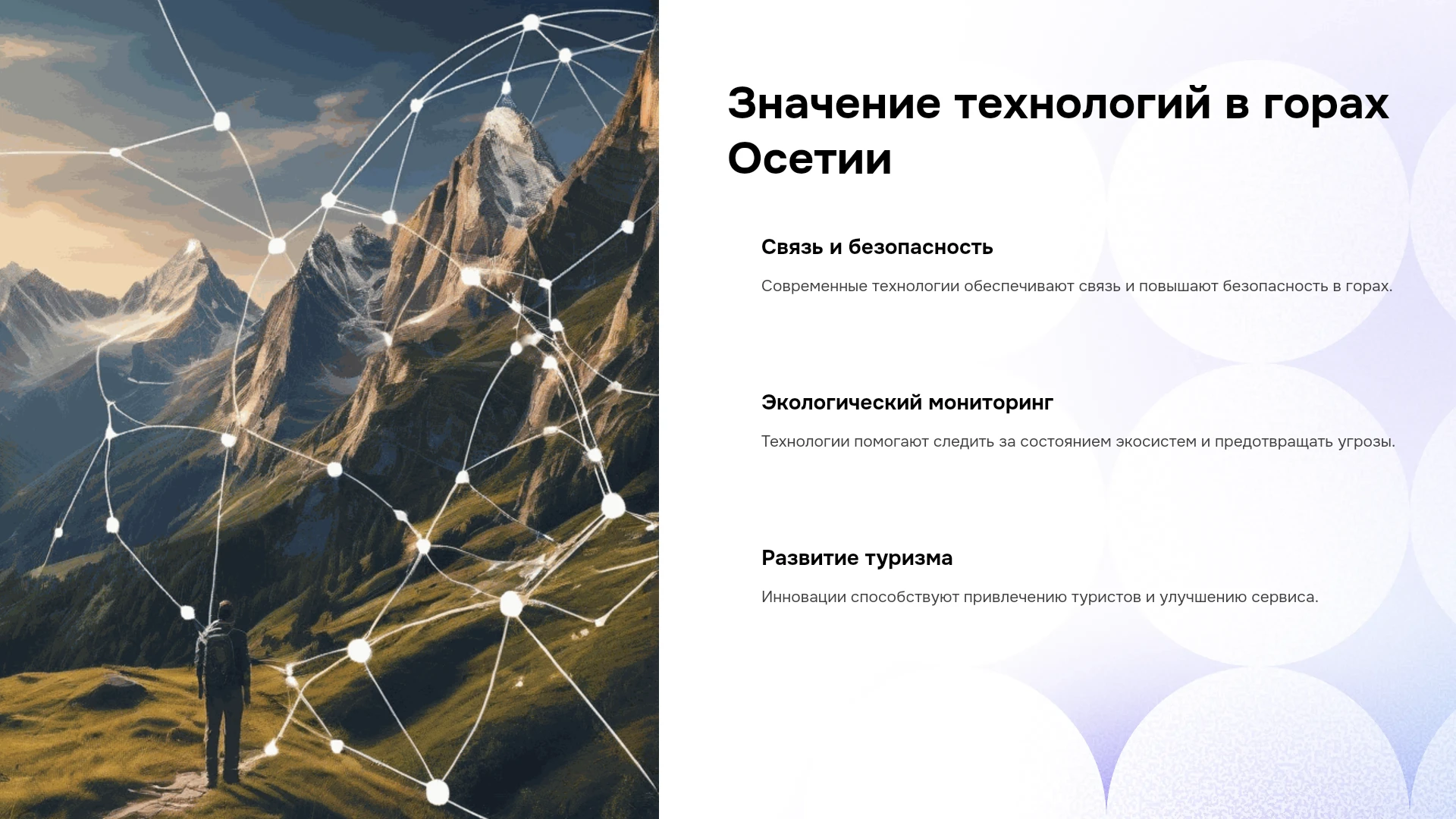 Значение технологий в горах Осетии

Связь и безопасность

Современные технологии обеспечивают связь и повышают безопасность в горах.

Экологический мониторинг

Технологии помогают следить за состоянием экосистем и предотвращать угрозы.

Развитие туризма

Инновации способствуют привлечению туристов и улучшению сервиса.